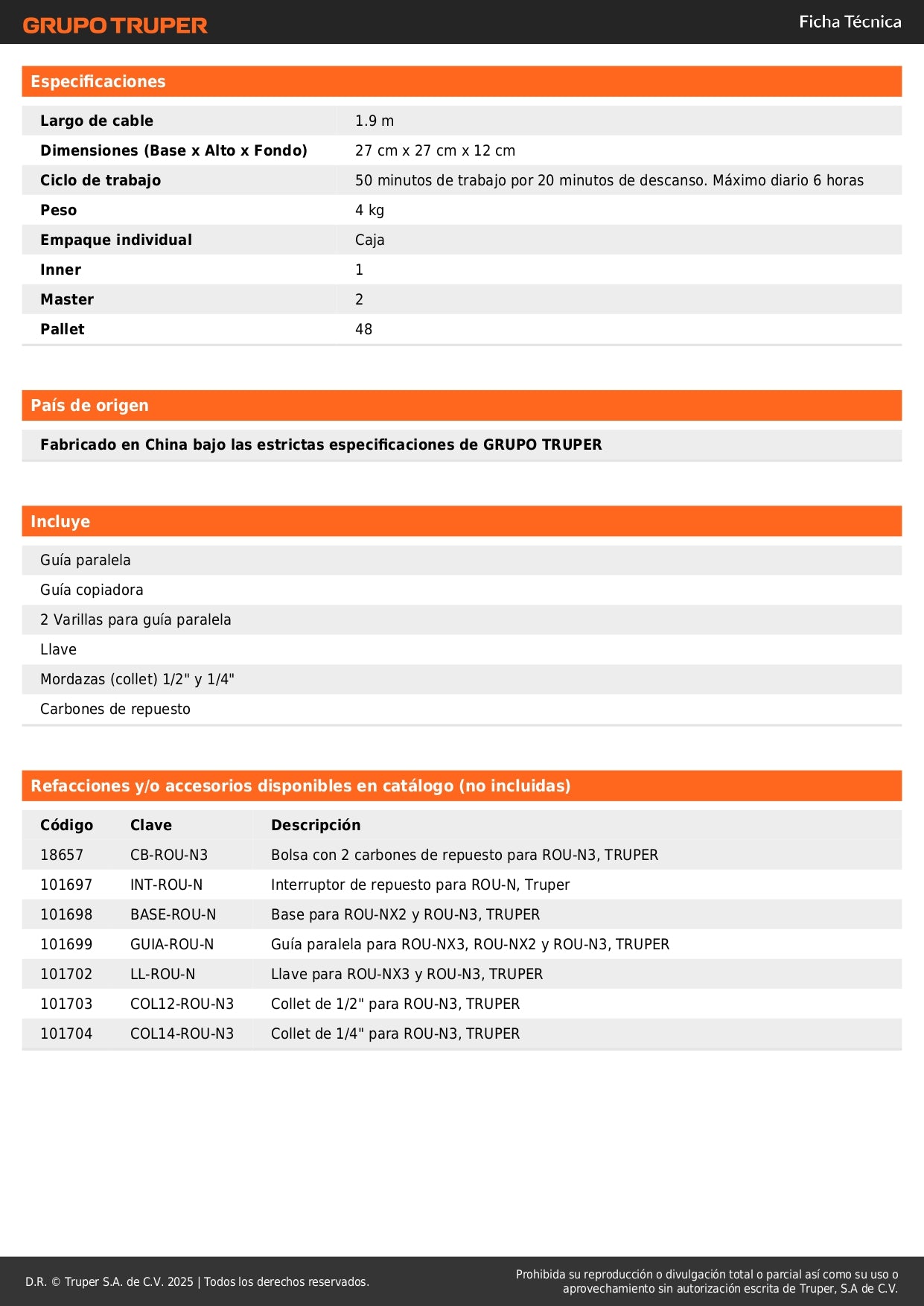 GRUPO TRUPER

Ficha Técnica

Especificaciones

| | |
|---|---|
| Largo de cable | 1.9 m |
| Dimensiones (Base x Alto x Fondo) | 27 cm x 27 cm x 12 cm |
| Ciclo de trabajo | 50 minutos de trabajo por 20 minutos de descanso. Máximo diario 6 horas |
| Peso | 4 kg |
| Empaque individual | Caja |
| Inner | 1 |
| Master | 2 |
| Pallet | 48 |

País de origen

Fabricado en China bajo las estrictas especificaciones de GRUPO TRUPER

Incluye

Guía paralela

Guía copiadora

2 Varillas para guía paralela

Llave

Mordazas (collet) 1/2" y 1/4"

Carbones de repuesto

Refacciones y/o accesorios disponibles en catálogo (no incluidas)

| Código | Clave | Descripción |
|---|---|---|
| 18657 | CB-ROU-N3 | Bolsa con 2 carbones de repuesto para ROU-N3, TRUPER |
| 101697 | INT-ROU-N | Interruptor de repuesto para ROU-N, Truper |
| 101698 | BASE-ROU-N | Base para ROU-NX2 y ROU-N3, TRUPER |
| 101699 | GUIA-ROU-N | Guía paralela para ROU-NX3, ROU-NX2 y ROU-N3, TRUPER |
| 101702 | LL-ROU-N | Llave para ROU-NX3 y ROU-N3, TRUPER |
| 101703 | COL12-ROU-N3 | Collet de 1/2" para ROU-N3, TRUPER |
| 101704 | COL14-ROU-N3 | Collet de 1/4" para ROU-N3, TRUPER |

D.R. © Truper S.A. de C.V. 2025 | Todos los derechos reservados.

Prohibida su reproducción o divulgación total o parcial así como su uso o aprovechamiento sin autorización escrita de Truper, S.A de C.V.